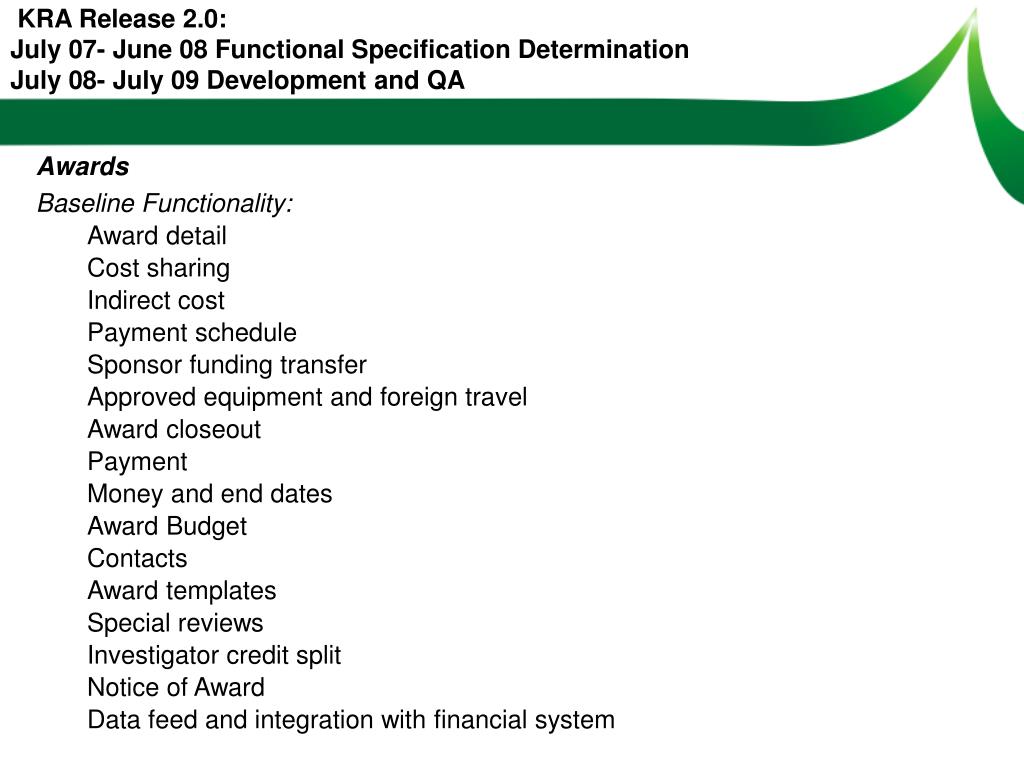 KRA Release 2.0:
July 07- June 08 Functional Specification Determination
July 08- July 09 Development and QA

Awards

Baseline Functionality:
Award detail
Cost sharing
Indirect cost
Payment schedule
Sponsor funding transfer
Approved equipment and foreign travel
Award closeout
Payment
Money and end dates
Award Budget
Contacts
Award templates
Special reviews
Investigator credit split
Notice of Award
Data feed and integration with financial system